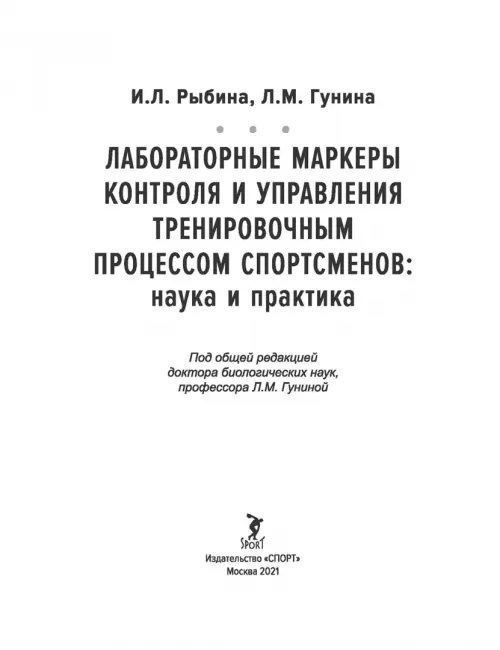 И.Л. Рыбина, Л.М. Гунина

ЛАБОРАТОРНЫЕ МАРКЕРЫ КОНТРОЛЯ И УПРАВЛЕНИЯ ТРЕНИРОВОЧНЫМ ПРОЦЕССОМ СПОРТСМЕНОВ: наука и практика

Под общей редакцией доктора биологических наук, профессора Л.М. Гуниной

SPORT

Издательство «СПОРТ»
Москва 2021